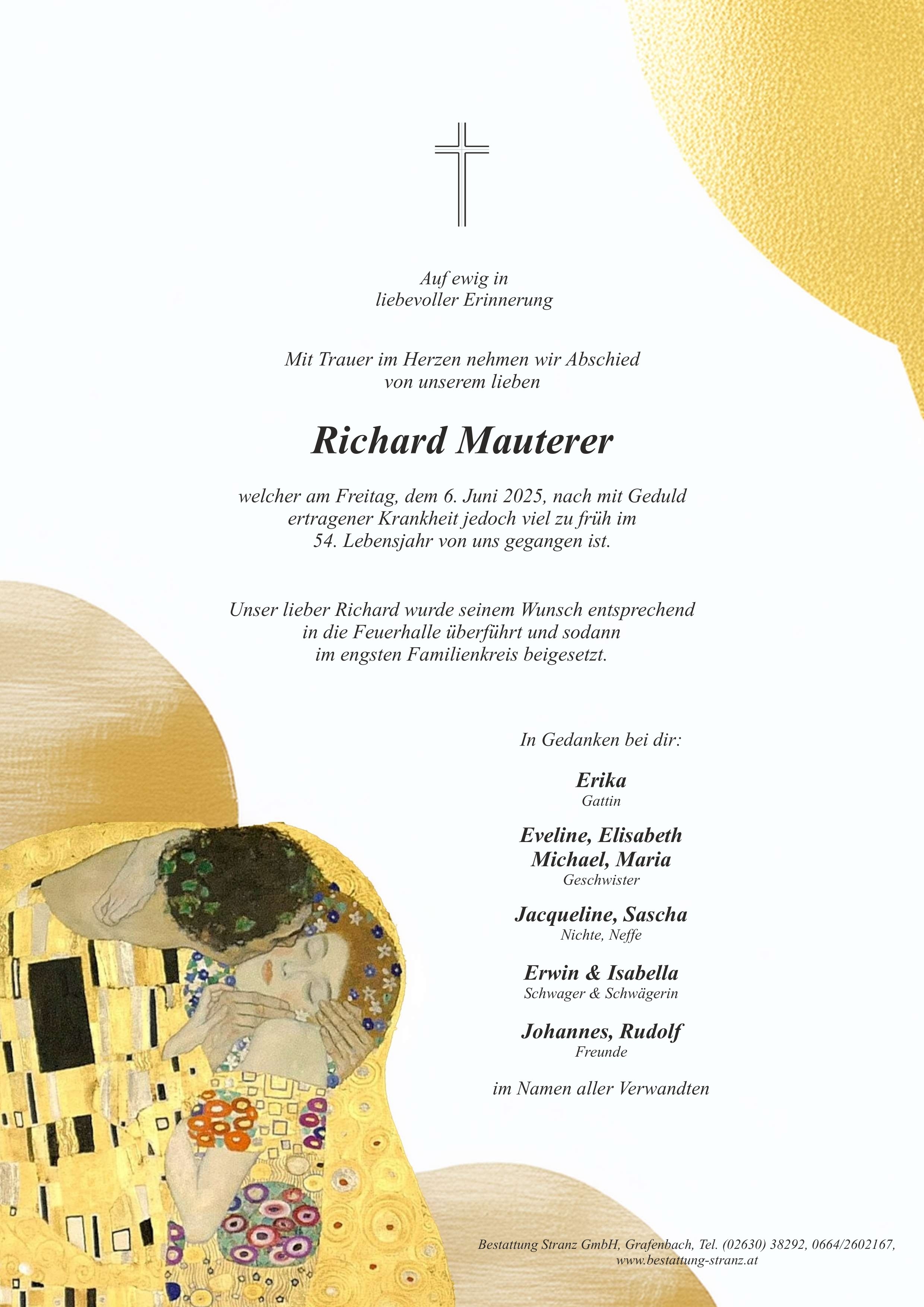 Auf ewig in
liebevoller Erinnerung

Mit Trauer im Herzen nehmen wir Abschied
von unserem lieben

Richard Mauterer

welcher am Freitag, dem 6. Juni 2025, nach mit Geduld
ertragener Krankheit jedoch viel zu früh im
54. Lebensjahr von uns gegangen ist.

Unser lieber Richard wurde seinem Wunsch entsprechend
in die Feuerhalle überführt und sodann
im engsten Familienkreis beigesetzt.

In Gedanken bei dir:

Erika
Gattin

Eveline, Elisabeth
Michael, Maria
Geschwister

Jacqueline, Sascha
Nichte, Neffe

Erwin & Isabella
Schwager & Schwägerin

Johannes, Rudolf
Freunde

im Namen aller Verwandten

Bestattung Stranz GmbH, Grafenbach, Tel. (02630) 38292, 0664/2602167,
www.bestattung-stranz.at